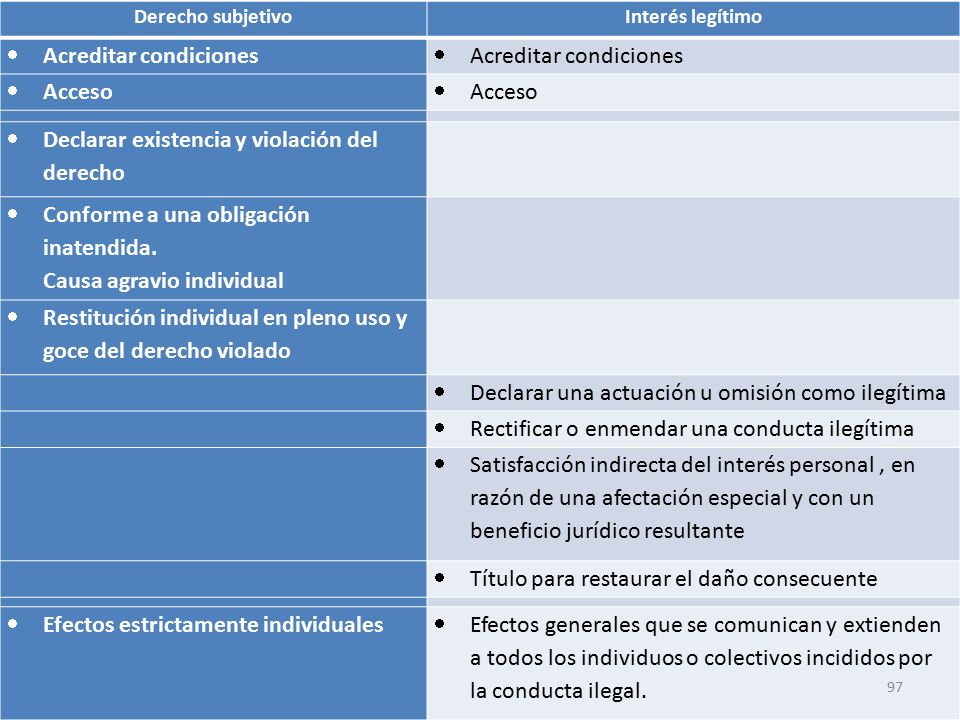 | Derecho subjetivo | Interés legítimo |
|---|---|
| • Acreditar condiciones | • Acreditar condiciones |
| • Acceso | • Acceso |
| | |
| • Declarar existencia y violación del derecho | |
| • Conforme a una obligación inatendida. Causa agravio individual | |
| • Restitución individual en pleno uso y goce del derecho violado | |
| | • Declarar una actuación u omisión como ilegítima |
| | • Rectificar o enmendar una conducta ilegítima |
| | • Satisfacción indirecta del interés personal , en razón de una afectación especial y con un beneficio jurídico resultante |
| | • Título para restaurar el daño consecuente |
| | |
| • Efectos estrictamente individuales | • Efectos generales que se comunican y extienden a todos los individuos o colectivos incididos por la conducta ilegal. |

97